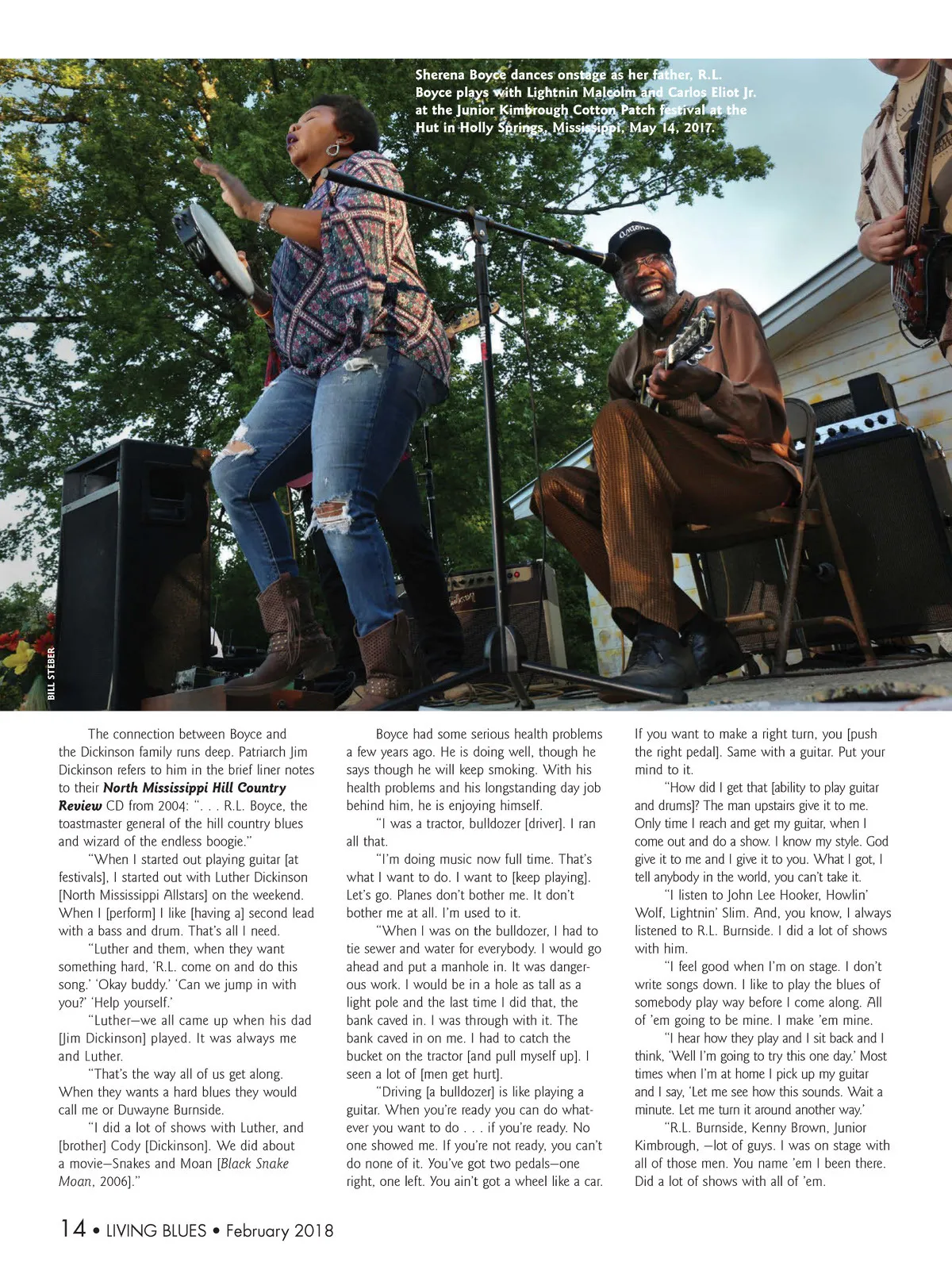 Sherena Boyce dances onstage as her father, R.L. Boyce plays with Lightnin Malcolm and Carlos Eliot Jr. at the Junior Kimbrough Cotton Patch festival at the Hut in Holly Springs, Mississippi, May 14, 2017.

BILL STEBER

The connection between Boyce and the Dickinson family runs deep. Patriarch Jim Dickinson refers to him in the brief liner notes to their North Mississippi Hill Country Review CD from 2004: ". . . R.L. Boyce, the toastmaster general of the hill country blues and wizard of the endless boogie."

"When I started out playing guitar [at festivals], I started out with Luther Dickinson [North Mississippi Allstars] on the weekend. When I [perform] I like [having a] second lead with a bass and drum. That's all I need.

"Luther and them, when they want something hard, 'R.L. come on and do this song.' 'Okay buddy.' 'Can we jump in with you?' 'Help yourself.'

"Luther—we all came up when his dad [Jim Dickinson] played. It was always me and Luther.

"That's the way all of us get along. When they wants a hard blues they would call me or Duwayne Burnside.

"I did a lot of shows with Luther, and [brother] Cody [Dickinson]. We did about a movie—Snakes and Moan [Black Snake Moan, 2006]."

Boyce had some serious health problems a few years ago. He is doing well, though he says though he will keep smoking. With his health problems and his longstanding day job behind him, he is enjoying himself.

"I was a tractor, bulldozer [driver]. I ran all that.

"I'm doing music now full time. That's what I want to do. I want to [keep playing]. Let's go. Planes don't bother me. It don't bother me at all. I'm used to it.

"When I was on the bulldozer, I had to tie sewer and water for everybody. I would go ahead and put a manhole in. It was dangerous work. I would be in a hole as tall as a light pole and the last time I did that, the bank caved in. I was through with it. The bank caved in on me. I had to catch the bucket on the tractor [and pull myself up]. I seen a lot of [men get hurt].

"Driving [a bulldozer] is like playing a guitar. When you're ready you can do whatever you want to do . . . if you're ready. No one showed me. If you're not ready, you can't do none of it. You've got two pedals—one right, one left. You ain't got a wheel like a car. If you want to make a right turn, you [push the right pedal]. Same with a guitar. Put your mind to it.

"How did I get that [ability to play guitar and drums]? The man upstairs give it to me. Only time I reach and get my guitar, when I come out and do a show. I know my style. God give it to me and I give it to you. What I got, I tell anybody in the world, you can't take it.

"I listen to John Lee Hooker, Howlin' Wolf, Lightnin' Slim. And, you know, I always listened to R.L. Burnside. I did a lot of shows with him.

"I feel good when I'm on stage. I don't write songs down. I like to play the blues of somebody play way before I come along. All of 'em going to be mine. I make 'em mine.

"I hear how they play and I sit back and I think, 'Well I'm going to try this one day.' Most times when I'm at home I pick up my guitar and I say, 'Let me see how this sounds. Wait a minute. Let me turn it around another way.'

"R.L. Burnside, Kenny Brown, Junior Kimbrough, —lot of guys. I was on stage with all of those men. You name 'em I been there. Did a lot of shows with all of 'em.

14 • LIVING BLUES • February 2018